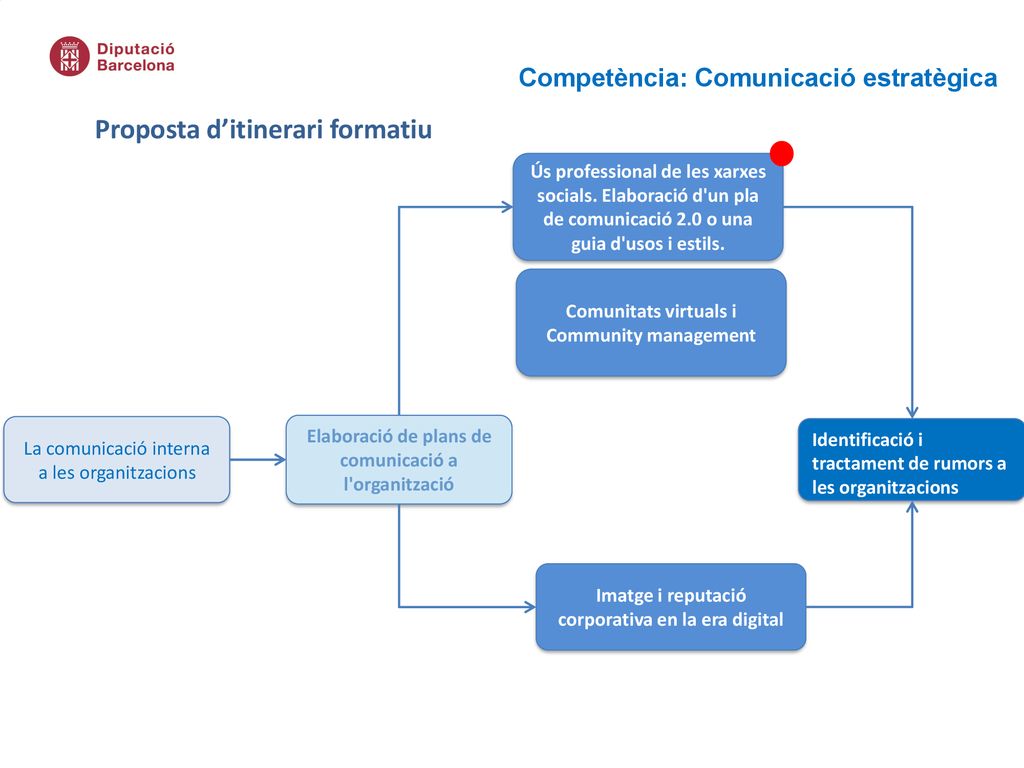 Diputació Barcelona

Competència: Comunicació estratègica

Proposta d’itinerari formatiu

La comunicació interna a les organitzacions

Elaboració de plans de comunicació a l'organització

Ús professional de les xarxes socials. Elaboració d'un pla de comunicació 2.0 o una guia d'usos i estils.

Comunitats virtuals i Community management

Imatge i reputació corporativa en la era digital

Identificació i tractament de rumors a les organitzacions